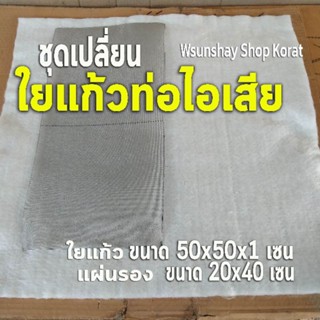 ชุดเปลี่ยน
Wsunshay Shop Korat
ใยแก้วท่อไอเสีย

ใยแก้ว ขนาด 50x50x1 เซน
แผ่นรอง ขนาด 20x40 เซน